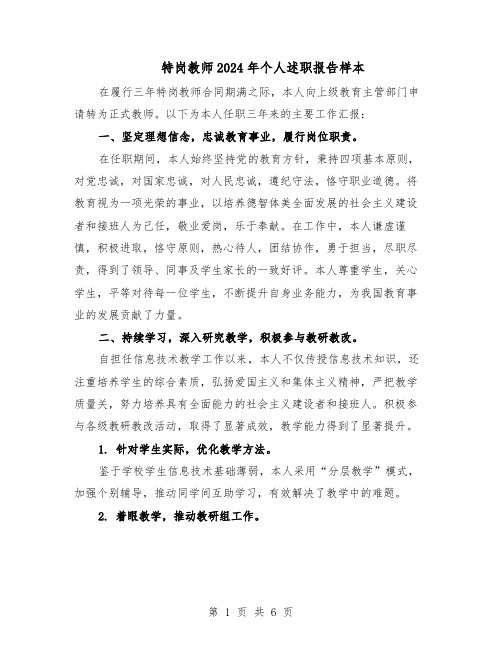 特岗教师2024年个人述职报告样本

在履行三年特岗教师合同期满之际，本人向上级教育主管部门申请转为正式教师。以下为本人任职三年来的主要工作汇报：

一、坚定理想信念，忠诚教育事业，履行岗位职责。

在任职期间，本人始终坚持党的教育方针，秉持四项基本原则，对党忠诚，对国家忠诚，对人民忠诚，遵纪守法，恪守职业道德。将教育视为一项光荣的事业，以培养德智体美全面发展的社会主义建设者和接班人为己任，敬业爱岗，乐于奉献。在工作中，本人谦虚谨慎，积极进取，恪守原则，热心待人，团结协作，勇于担当，尽职尽责，得到了领导、同事及学生家长的一致好评。本人尊重学生，关心学生，平等对待每一位学生，不断提升自身业务能力，为我国教育事业的发展贡献了力量。

二、持续学习，深入研究教学，积极参与教研教改。

自担任信息技术教学工作以来，本人不仅传授信息技术知识，还注重培养学生的综合素质，弘扬爱国主义和集体主义精神，严把教学质量关，努力培养具有全面能力的社会主义建设者和接班人。积极参与各级教研教改活动，取得了显著成效，教学能力得到了显著提升。

1. 针对学生实际，优化教学方法。

鉴于学校学生信息技术基础薄弱，本人采用“分层教学”模式，加强个别辅导，推动同学间互助学习，有效解决了教学中的难题。

2. 着眼教学，推动教研组工作。

第 1 页 共 6 页